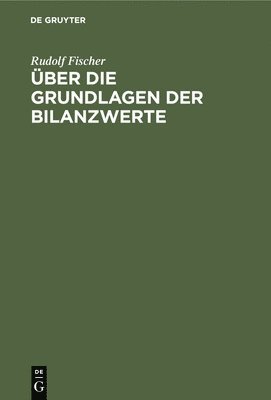 DE GRUYTER

Rudolf Fischer

ÜBER DIE GRUNDLAGEN DER BILANZWERTE

DE
G